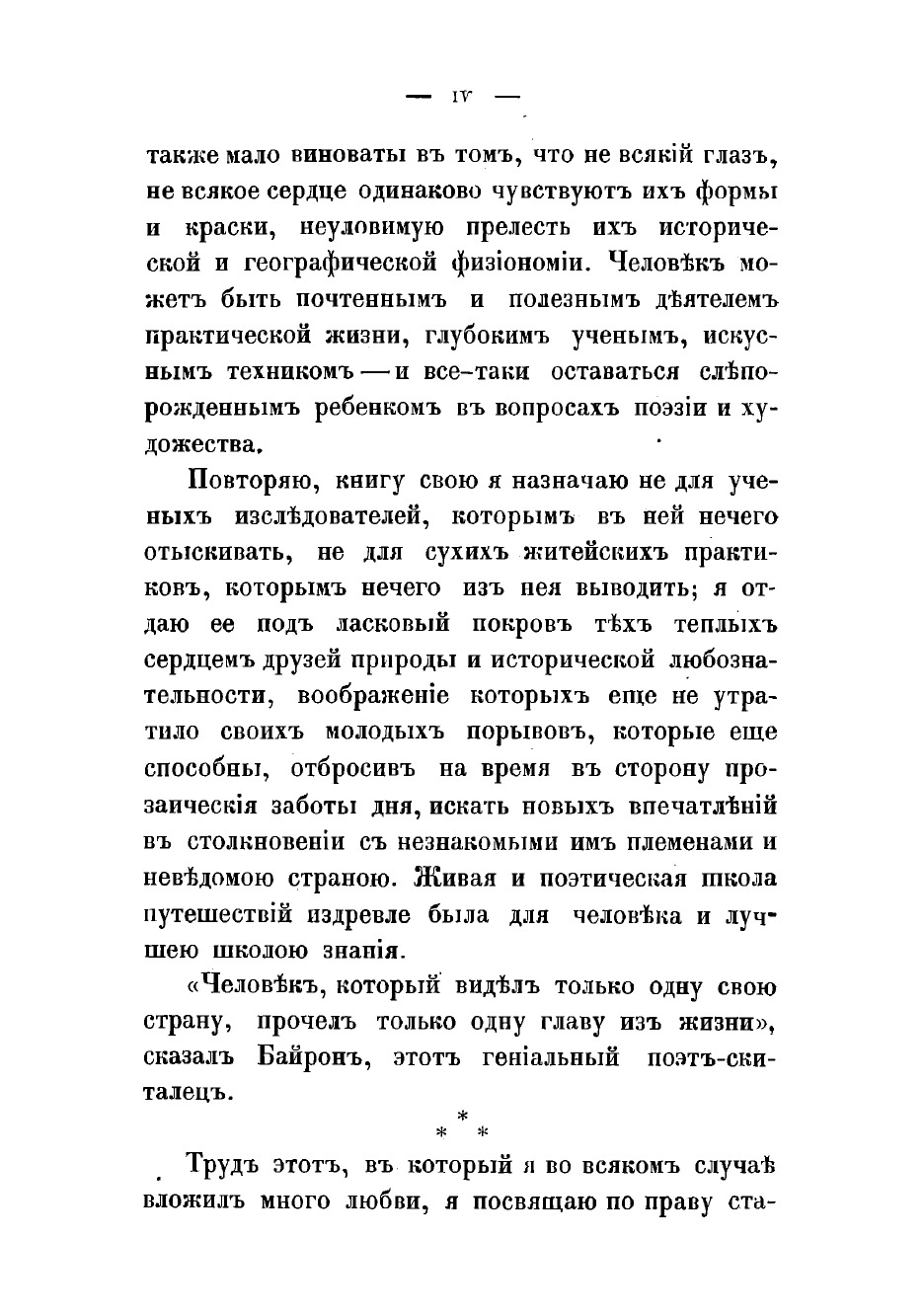 — IV —

также мало виноваты въ томъ, что не всякій глазъ, не всякое сердце одинаково чувствуютъ ихъ формы и краски, неуловимую прелесть ихъ исторической и географической физіономіи. Человѣкъ можетъ быть почтеннымъ и полезнымъ дѣятелемъ практической жизни, глубокимъ ученымъ, искуснымъ техникомъ — и все-таки оставаться слѣпорожденнымъ ребенкомъ въ вопросахъ поэзіи и художества.

Повторяю, книгу свою я назначаю не для ученыхъ изслѣдователей, которымъ въ ней нечего отыскивать, не для сухихъ житейскихъ практиковъ, которымъ нечего изъ нея выводить; я отдаю ее подъ ласковый покровъ тѣхъ теплыхъ сердцемъ друзей природы и исторической любознательности, воображеніе которыхъ еще не утратило своихъ молодыхъ порывовъ, которые еще способны, отбросивъ на время въ сторону прозаическія заботы дня, искать новыхъ впечатлѣній въ столкновеніи съ незнакомыми имъ племенами и невѣдомою страною. Живая и поэтическая школа путешествій издревле была для человѣка и лучшею школою знанія.

«Человѣкъ, который видѣлъ только одну свою страну, прочелъ только одну главу изъ жизни», сказалъ Байронъ, этотъ геніальный поэтъ-скиталецъ.

* * *

Трудъ этотъ, въ который я во всякомъ случаѣ вложилъ много любви, я посвящаю по праву ста-